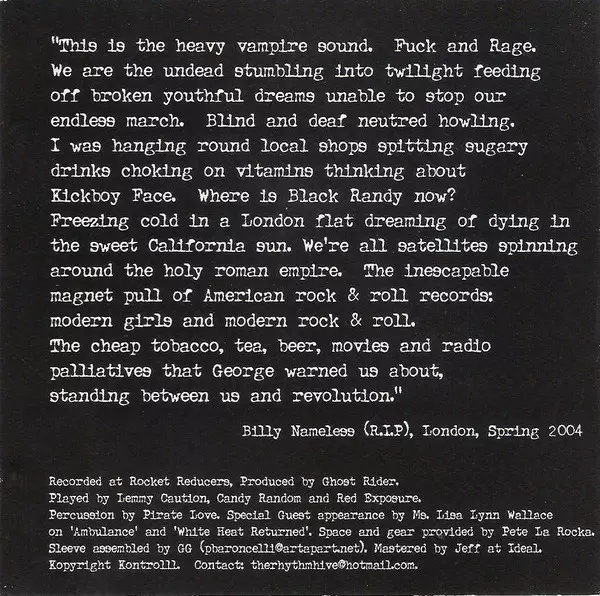 "This is the heavy vampire sound. Fuck and Rage. We are the undead stumbling into twilight feeding off broken youthful dreams unable to stop our endless march. Blind and deaf neutred howling. I was hanging round local shops spitting sugary drinks choking on vitamins thinking about Kickboy Face. Where is Black Randy now? Freezing cold in a London flat dreaming of dying in the sweet California sun. We're all satellites spinning around the holy roman empire. The inescapable magnet pull of American rock & roll records: modern girls and modern rock & roll. The cheap tobacco, tea, beer, movies and radio palliatives that George warned us about, standing between us and revolution."

Billy Nameless (R.I.P), London, Spring 2004

Recorded at Rocket Reducers, Produced by Ghost Rider.
Played by Lemmy Caution, Candy Random and Red Exposure.
Percussion by Pirate Love. Special Guest appearance by Ms. Lisa Lynn Wallace on 'Ambulance' and 'White Heat Returned'. Space and gear provided by Pete La Rocka.
Sleeve assembled by GG (pbaroncelli@artapart.net). Mastered by Jeff at Ideal.
Kopyright Kontrolll. Contact: therhythmhive@hotmail.com.